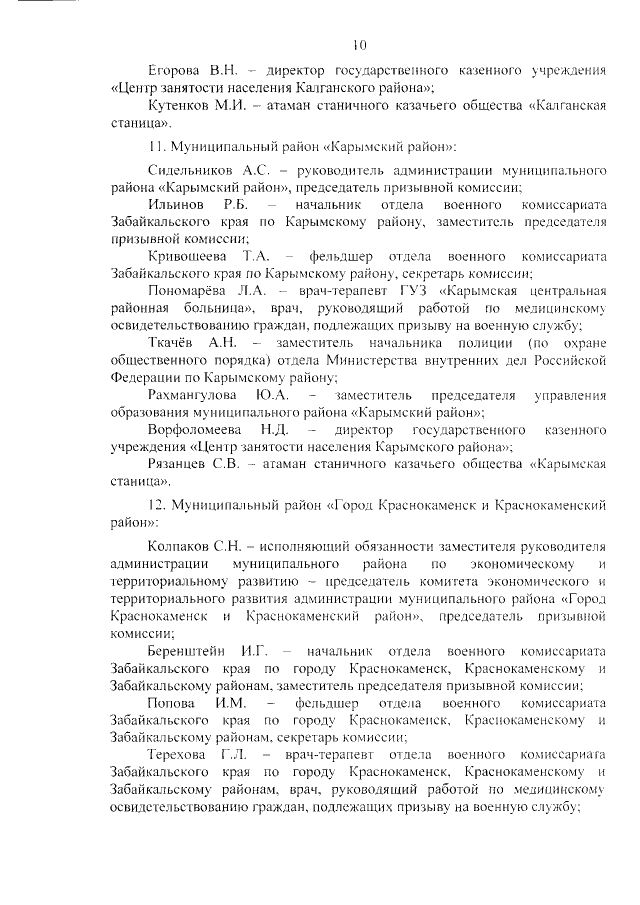 10

Егорова В.Н. – директор государственного казенного учреждения «Центр занятости населения Калганского района»;

Кутенков М.И. – атаман станичного казачьего общества «Калганская станица».

11. Муниципальный район «Карымский район»:

Сидельников А.С. – руководитель администрации муниципального района «Карымский район», председатель призывной комиссии;

Ильинов Р.Б. – начальник отдела военного комиссариата Забайкальского края по Карымскому району, заместитель председателя призывной комиссии;

Кривошеева Т.А. – фельдшер отдела военного комиссариата Забайкальского края по Карымскому району, секретарь комиссии;

Пономарёва Л.А. – врач-терапевт ГУЗ «Карымская центральная районная больница», врач, руководящий работой по медицинскому освидетельствованию граждан, подлежащих призыву на военную службу;

Ткачёв А.Н. – заместитель начальника полиции (по охране общественного порядка) отдела Министерства внутренних дел Российской Федерации по Карымскому району;

Рахмангулова Ю.А. – заместитель председателя управления образования муниципального района «Карымский район»;

Ворфоломеева Н.Д. – директор государственного казенного учреждения «Центр занятости населения Карымского района»;

Рязанцев С.В. – атаман станичного казачьего общества «Карымская станица».

12. Муниципальный район «Город Краснокаменск и Краснокаменский район»:

Колпаков С.Н. – исполняющий обязанности заместителя руководителя администрации муниципального района по экономическому и территориальному развитию – председатель комитета экономического и территориального развития администрации муниципального района «Город Краснокаменск и Краснокаменский район», председатель призывной комиссии;

Беренштейн И.Г. – начальник отдела военного комиссариата Забайкальского края по городу Краснокаменск, Краснокаменскому и Забайкальскому районам, заместитель председателя призывной комиссии;

Попова И.М. – фельдшер отдела военного комиссариата Забайкальского края по городу Краснокаменск, Краснокаменскому и Забайкальскому районам, секретарь комиссии;

Терехова Г.Л. – врач-терапевт отдела военного комиссариата Забайкальского края по городу Краснокаменск, Краснокаменскому и Забайкальскому районам, врач, руководящий работой по медицинскому освидетельствованию граждан, подлежащих призыву на военную службу;